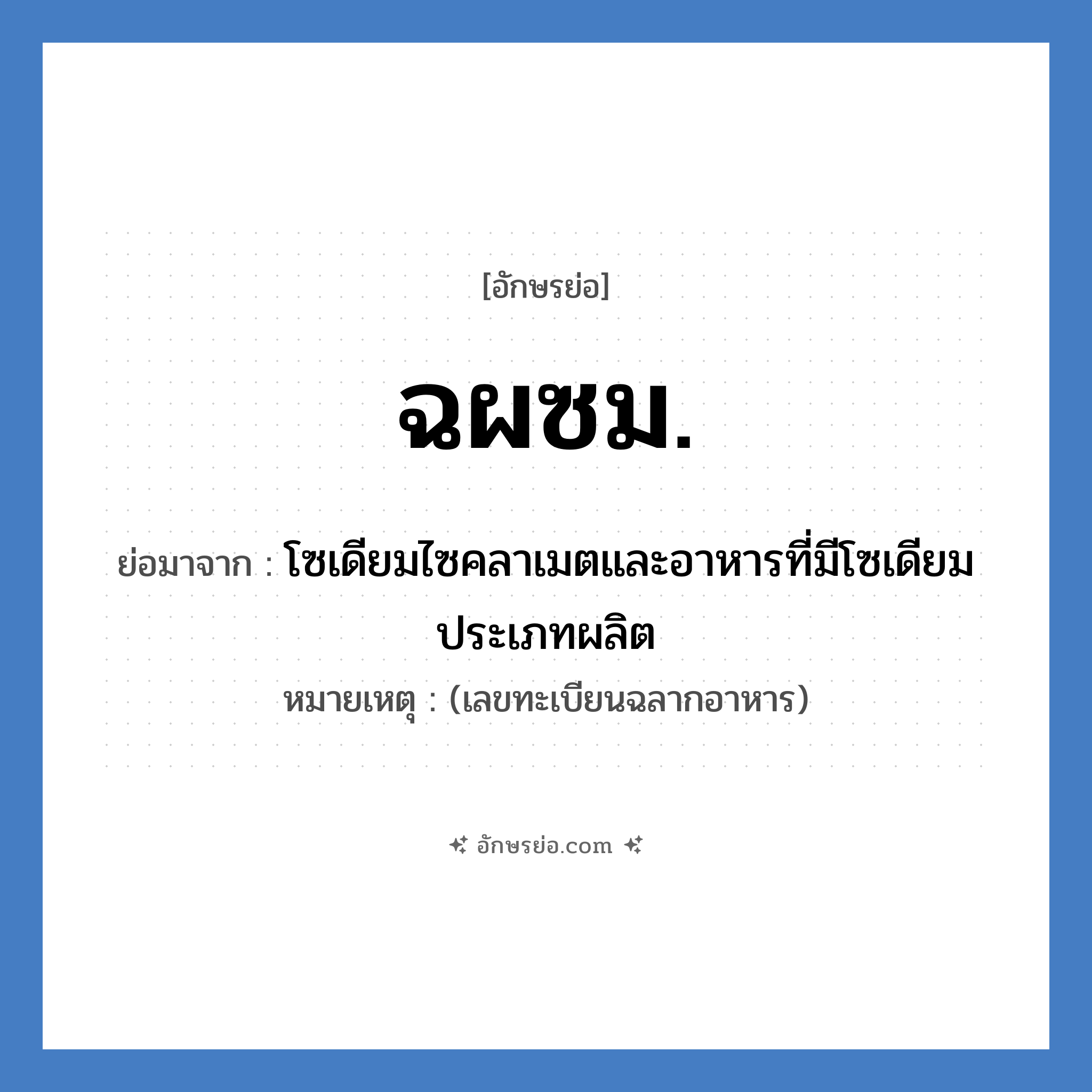 [อักษรย่อ]

ฉผซม.

ย่อมาจาก : โซเดียมไซคลาเมตและอาหารที่มีโซเดียมประเภทผลิต

หมายเหตุ : (เลขทะเบียนฉลากอาหาร)

อักษรย่อ.com